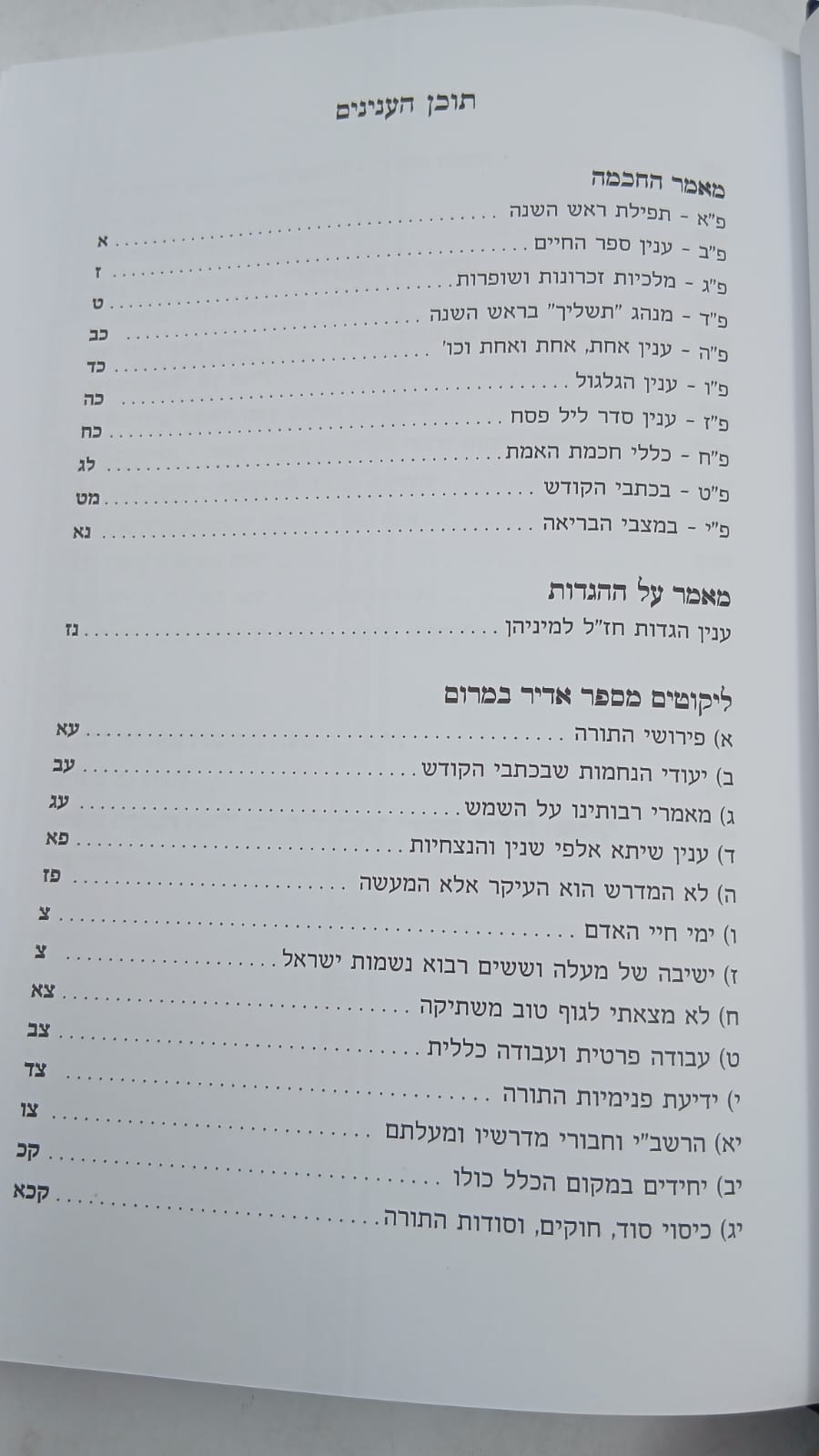 תוכן הענינים

מאמר החכמה

פ"א - תפילת ראש השנה

פ"ב - ענין ספר החיים א

פ"ג - מלכיות זכרונות ושופרות ז

פ"ד - מנהג "תשליך" בראש השנה ט

פ"ה - ענין אחת, אחת ואחת וכו' כב

פ"ו - ענין הגלגול כד

פ"ז - ענין סדר ליל פסח כה

פ"ח - כללי חכמת האמת כח

פ"ט - בכתבי הקודש לג

פ"י - במצבי הבריאה מט

נא

מאמר על ההגדות

ענין הגדות חז"ל למיניהן נז

ליקוטים מספר אדיר במרום

א) פירושי התורה עא

ב) יעודי הנחמות שבכתבי הקודש עב

ג) מאמרי רבותינו על השמש עג

ד) ענין שיתא אלפי שנין והנצחיות פא

ה) לא המדרש הוא העיקר אלא המעשה פז

ו) ימי חיי האדם צ

ז) ישיבה של מעלה וששים רבוא נשמות ישראל צ

ח) לא מצאתי לגוף טוב משתיקה צא

ט) עבודה פרטית ועבודה כללית צב

י) ידיעת פנימיות התורה צד

יא) הרשב"י וחבורי מדרשיו ומעלתם צו

יב) יחידים במקום הכלל כולו קכ

יג) כיסוי סוד, חוקים, וסודות התורה קכא